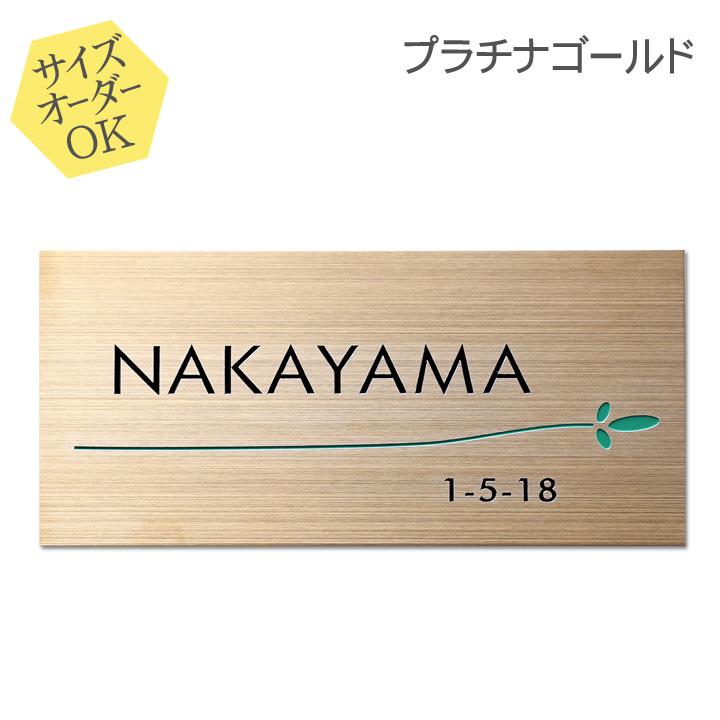 サイズ
オーダー
OK

プラチナゴールド

NAKAYAMA

1-5-18